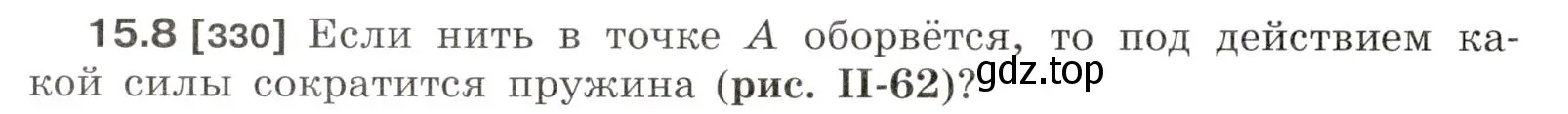 15.8 [330] Если нить в точке $A$ оборвётся, то под действием какой силы сократится пружина (рис. II-62)?

gdz.top